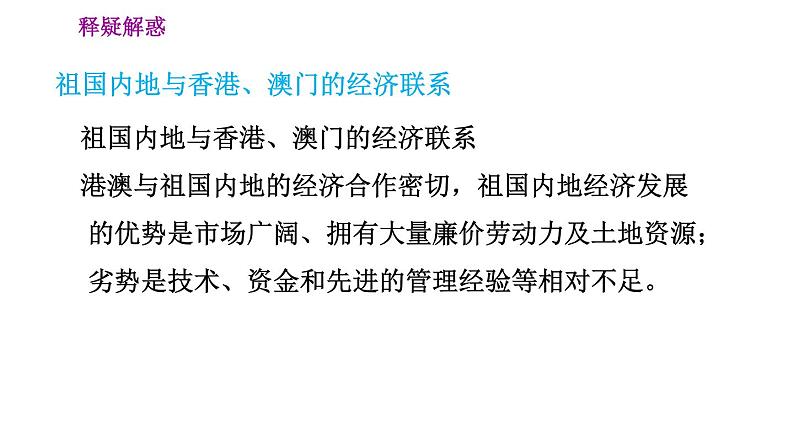 释疑解惑

祖国内地与香港、澳门的经济联系

祖国内地与香港、澳门的经济联系

港澳与祖国内地的经济合作密切，祖国内地经济发展的优势是市场广阔、拥有大量廉价劳动力及土地资源；劣势是技术、资金和先进的管理经验等相对不足。